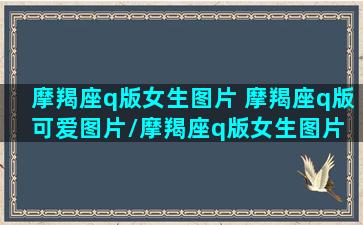 摩羯座q版女生图片 摩羯座q版可爱图片/摩羯座q版女生图片